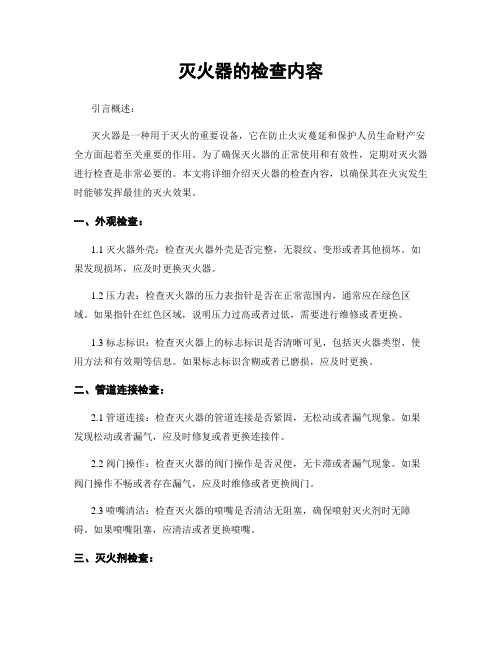 灭火器的检查内容

引言概述：

灭火器是一种用于灭火的重要设备，它在防止火灾蔓延和保护人员生命财产安全方面起着至关重要的作用。为了确保灭火器的正常使用和有效性，定期对灭火器进行检查是非常必要的。本文将详细介绍灭火器的检查内容，以确保其在火灾发生时能够发挥最佳的灭火效果。

一、外观检查：

1.1 灭火器外壳：检查灭火器外壳是否完整，无裂纹、变形或者其他损坏。如果发现损坏，应及时更换灭火器。

1.2 压力表：检查灭火器的压力表指针是否在正常范围内，通常应在绿色区域。如果指针在红色区域，说明压力过高或者过低，需要进行维修或者更换。

1.3 标志标识：检查灭火器上的标志标识是否清晰可见，包括灭火器类型、使用方法和有效期等信息。如果标志标识含糊或者已磨损，应及时更换。

二、管道连接检查：

2.1 管道连接：检查灭火器的管道连接是否紧固，无松动或者漏气现象。如果发现松动或者漏气，应及时修复或者更换连接件。

2.2 阀门操作：检查灭火器的阀门操作是否灵便，无卡滞或者漏气现象。如果阀门操作不畅或者存在漏气，应及时维修或者更换阀门。

2.3 喷嘴清洁：检查灭火器的喷嘴是否清洁无阻塞，确保喷射灭火剂时无障碍。如果喷嘴阻塞，应清洁或者更换喷嘴。

三、灭火剂检查：